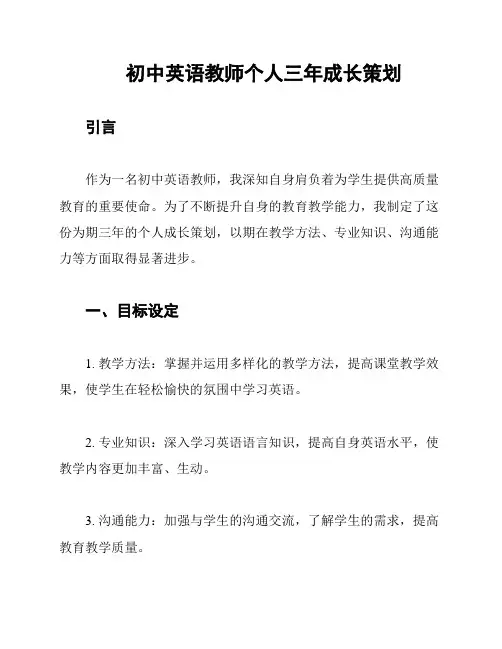 初中英语教师个人三年成长策划

引言

作为一名初中英语教师，我深知自身肩负着为学生提供高质量教育的重要使命。为了不断提升自身的教育教学能力，我制定了这份为期三年的个人成长策划，以期在教学方法、专业知识、沟通能力等方面取得显著进步。

一、目标设定

1. 教学方法：掌握并运用多样化的教学方法，提高课堂教学效果，使学生在轻松愉快的氛围中学习英语。

2. 专业知识：深入学习英语语言知识，提高自身英语水平，使教学内容更加丰富、生动。

3. 沟通能力：加强与学生的沟通交流，了解学生的需求，提高教育教学质量。